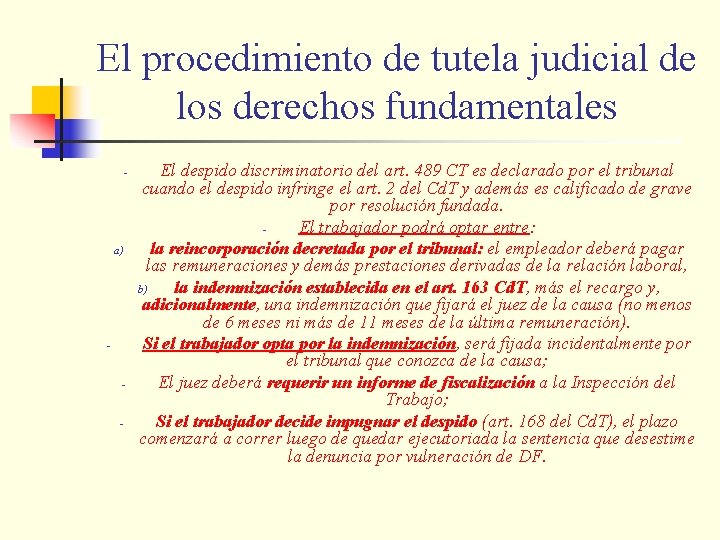 El procedimiento de tutela judicial de los derechos fundamentales

- El despido discriminatorio del art. 489 CT es declarado por el tribunal cuando el despido infringe el art. 2 del CdT y además es calificado de grave por resolución fundada.

- El trabajador podrá optar entre:

a) la reincorporación decretada por el tribunal: el empleador deberá pagar las remuneraciones y demás prestaciones derivadas de la relación laboral,

b) la indemnización establecida en el art. 163 CdT, más el recargo y, adicionalmente, una indemnización que fijará el juez de la causa (no menos de 6 meses ni más de 11 meses de la última remuneración).

- Si el trabajador opta por la indemnización, será fijada incidentalmente por el tribunal que conozca de la causa;

- El juez deberá requerir un informe de fiscalización a la Inspección del Trabajo;

- Si el trabajador decide impugnar el despido (art. 168 del CdT), el plazo comenzará a correr luego de quedar ejecutoriada la sentencia que desestime la denuncia por vulneración de DF.